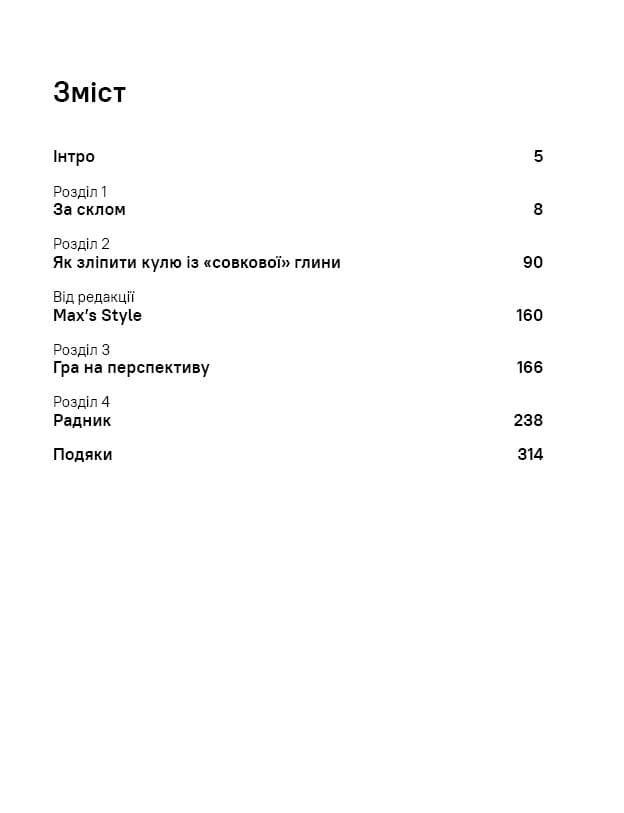 Зміст

Інтро 5

Розділ 1
За склом 8

Розділ 2
Як зліпити кулю із «совкової» глини 90

Від редакції
Max's Style 160

Розділ 3
Гра на перспективу 166

Розділ 4
Радник 238

Подяки 314